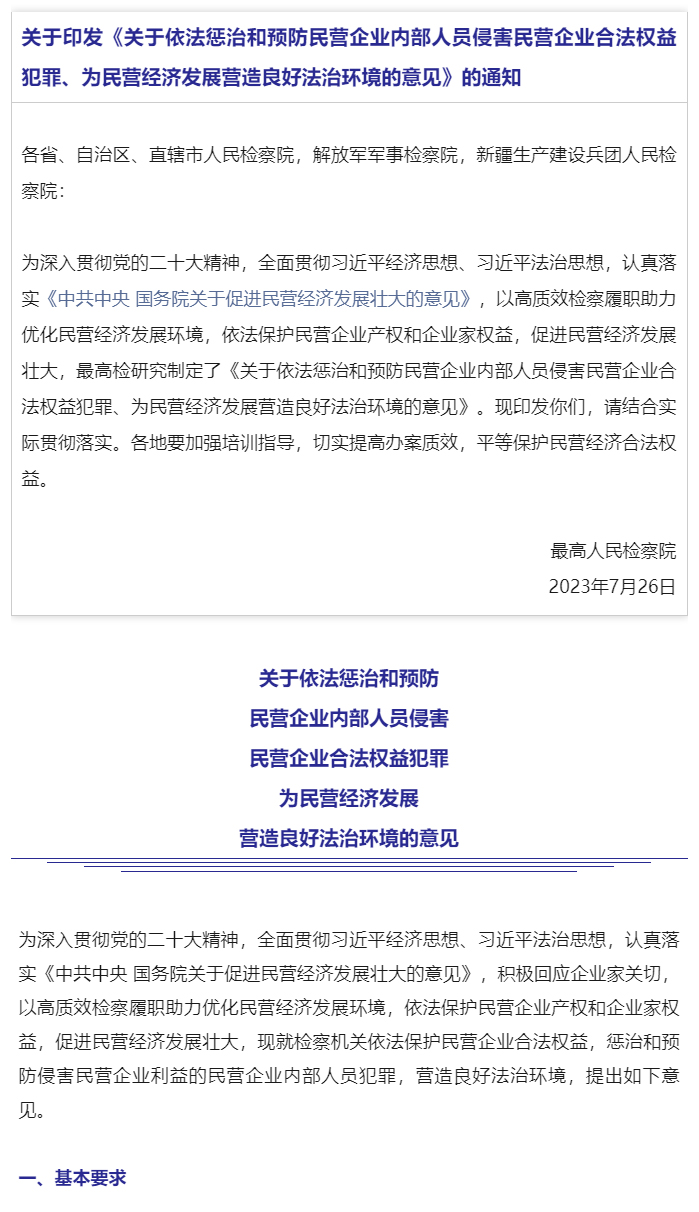 关于印发《关于依法惩治和预防民营企业内部人员侵害民营企业合法权益犯罪、为民营经济发展营造良好法治环境的意见》的通知

各省、自治区、直辖市人民检察院，解放军军事检察院，新疆生产建设兵团人民检察院：

为深入贯彻党的二十大精神，全面贯彻习近平经济思想、习近平法治思想，认真落实《中共中央 国务院关于促进民营经济发展壮大的意见》，以高质效检察履职助力优化民营经济发展环境，依法保护民营企业产权和企业家权益，促进民营经济发展壮大，最高检研究制定了《关于依法惩治和预防民营企业内部人员侵害民营企业合法权益犯罪、为民营经济发展营造良好法治环境的意见》。现印发你们，请结合实际贯彻落实。各地要加强培训指导，切实提高办案质效，平等保护民营经济合法权益。

最高人民检察院
2023年7月26日

关于依法惩治和预防
民营企业内部人员侵害
民营企业合法权益犯罪
为民营经济发展
营造良好法治环境的意见

为深入贯彻党的二十大精神，全面贯彻习近平经济思想、习近平法治思想，认真落实《中共中央 国务院关于促进民营经济发展壮大的意见》，积极回应企业家关切，以高质效检察履职助力优化民营经济发展环境，依法保护民营企业产权和企业家权益，促进民营经济发展壮大，现就检察机关依法保护民营企业合法权益，惩治和预防侵害民营企业利益的民营企业内部人员犯罪，营造良好法治环境，提出如下意见。

一、基本要求